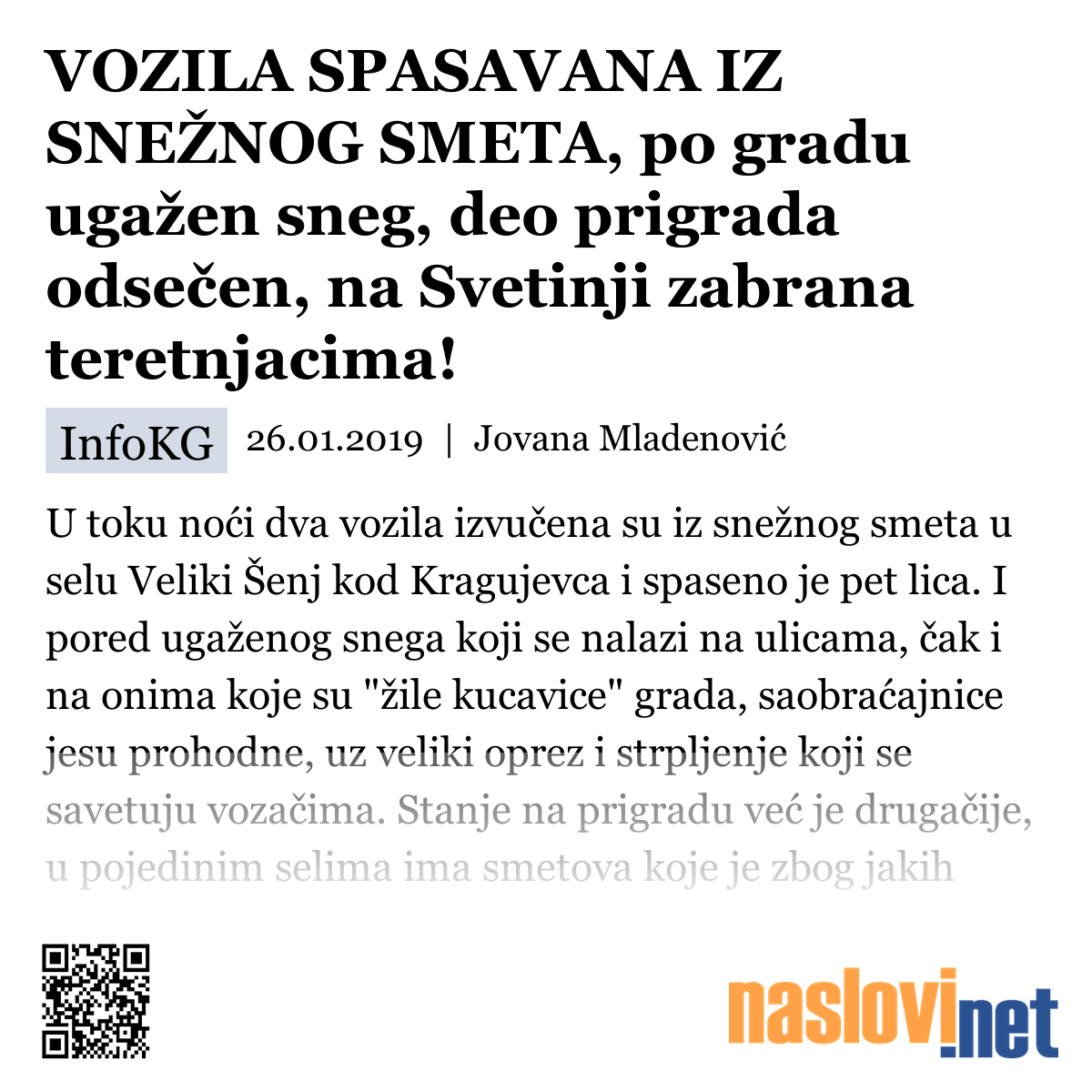 VOZILA SPASAVANA IZ SNEŽNOG SMETA, po gradu ugažen sneg, deo prigrada odsečen, na Svetinji zabrana teretnjacima!

InfoKG 26.01.2019 | Jovana Mladenović

U toku noći dva vozila izvučena su iz snežnog smeta u selu Veliki Šenj kod Kragujevca i spaseno je pet lica. I pored ugaženog snega koji se nalazi na ulicama, čak i na onima koje su "žile kucavice" grada, saobraćajnice jesu prohodne, uz veliki oprez i strpljenje koji se savetuju vozačima. Stanje na prigradu već je drugačije, u pojedinim selima ima smetova koje je zbog jakih

naslovi.net